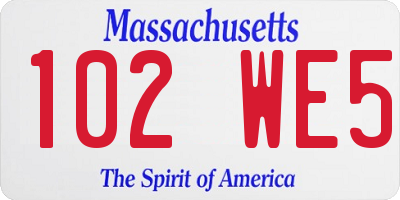 Massachusetts

102 WE5

The Spirit of America